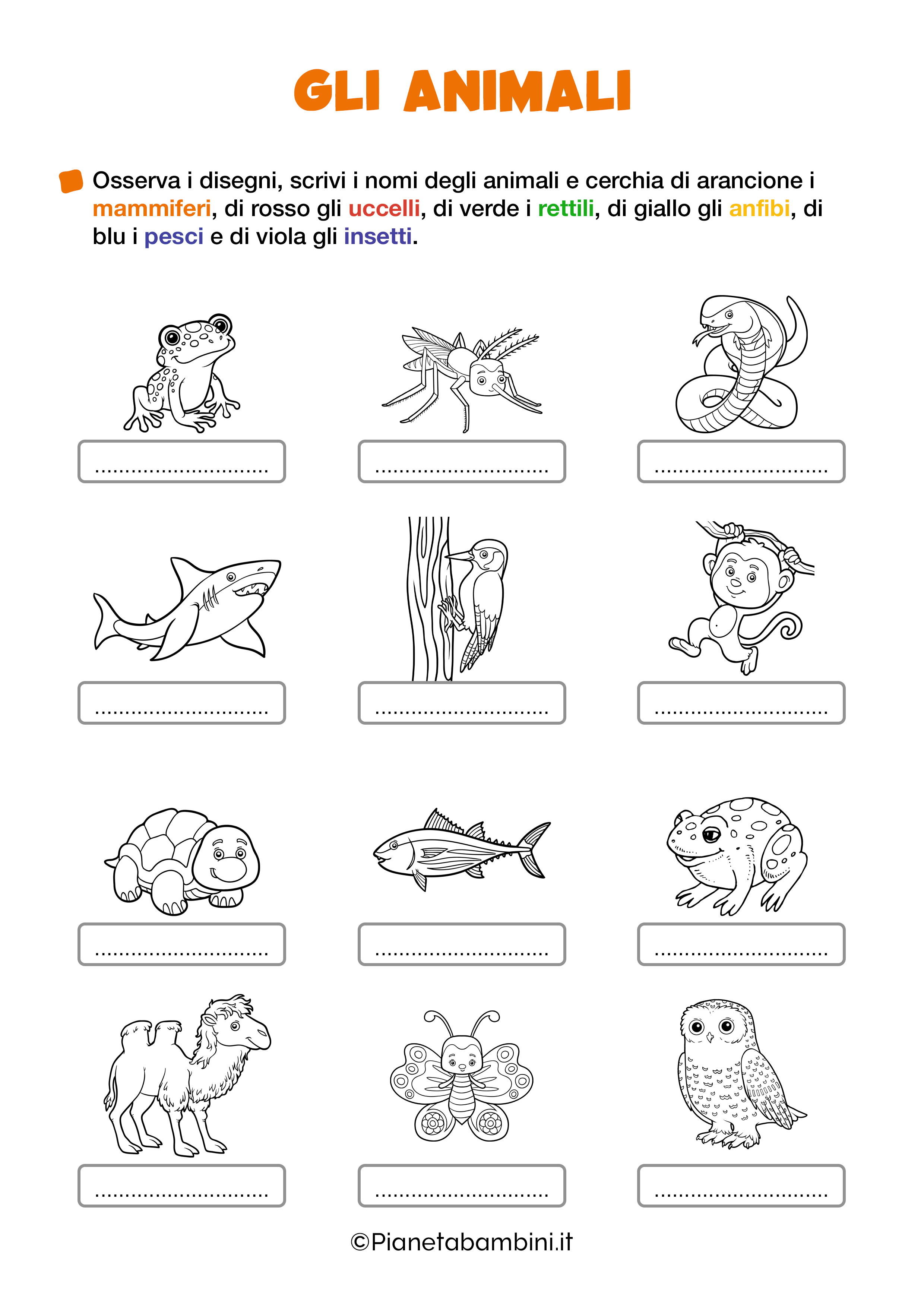 GLI ANIMALI

Osserva i disegni, scrivi i nomi degli animali e cerchia di arancione i mammiferi, di rosso gli uccelli, di verde i rettili, di giallo gli anfibi, di blu i pesci e di viola gli insetti.

..............................

..............................

..............................

..............................

..............................

..............................

..............................

..............................

..............................

..............................

..............................

..............................

©Pianetabambini.it